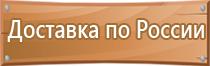 Доставка по России